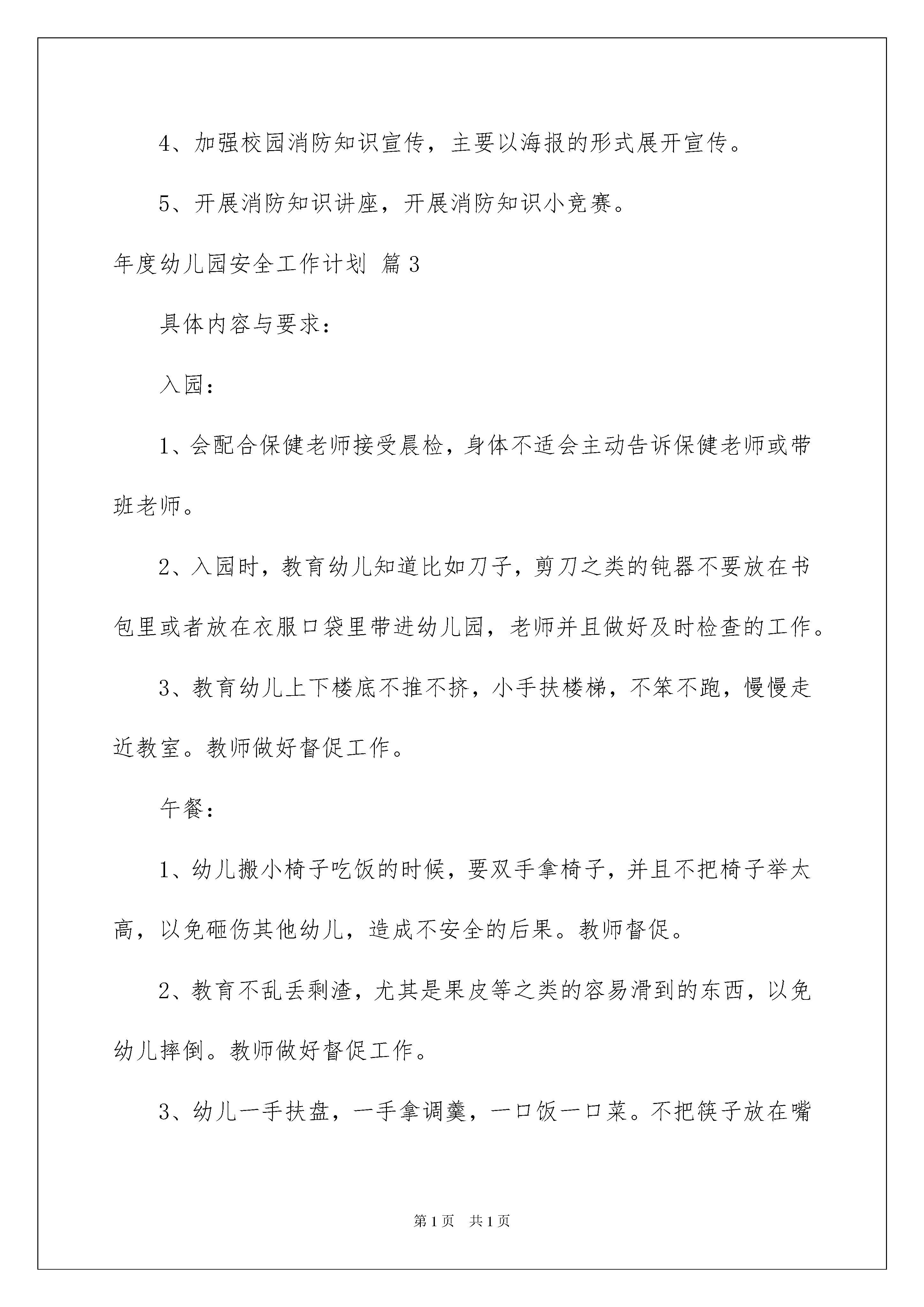 4、加强校园消防知识宣传，主要以海报的形式展开宣传。

5、开展消防知识讲座，开展消防知识小竞赛。

年度幼儿园安全工作计划 篇3

具体内容与要求：

入园：

1、会配合保健老师接受晨检，身体不适会主动告诉保健老师或带班老师。

2、入园时，教育幼儿知道比如刀子，剪刀之类的钝器不要放在书包里或者放在衣服口袋里带进幼儿园，老师并且做好及时检查的工作。

3、教育幼儿上下楼底不推不挤，小手扶楼梯，不笨不跑，慢慢走近教室。教师做好督促工作。

午餐：

1、幼儿搬小椅子吃饭的时候，要双手拿椅子，并且不把椅子举太高，以免砸伤其他幼儿，造成不安全的后果。教师督促。

2、教育不乱丢剩渣，尤其是果皮等之类的容易滑到的东西，以免幼儿摔倒。教师做好督促工作。

3、幼儿一手扶盘，一手拿调羹，一口饭一口菜。不把筷子放在嘴

第1页 共1页